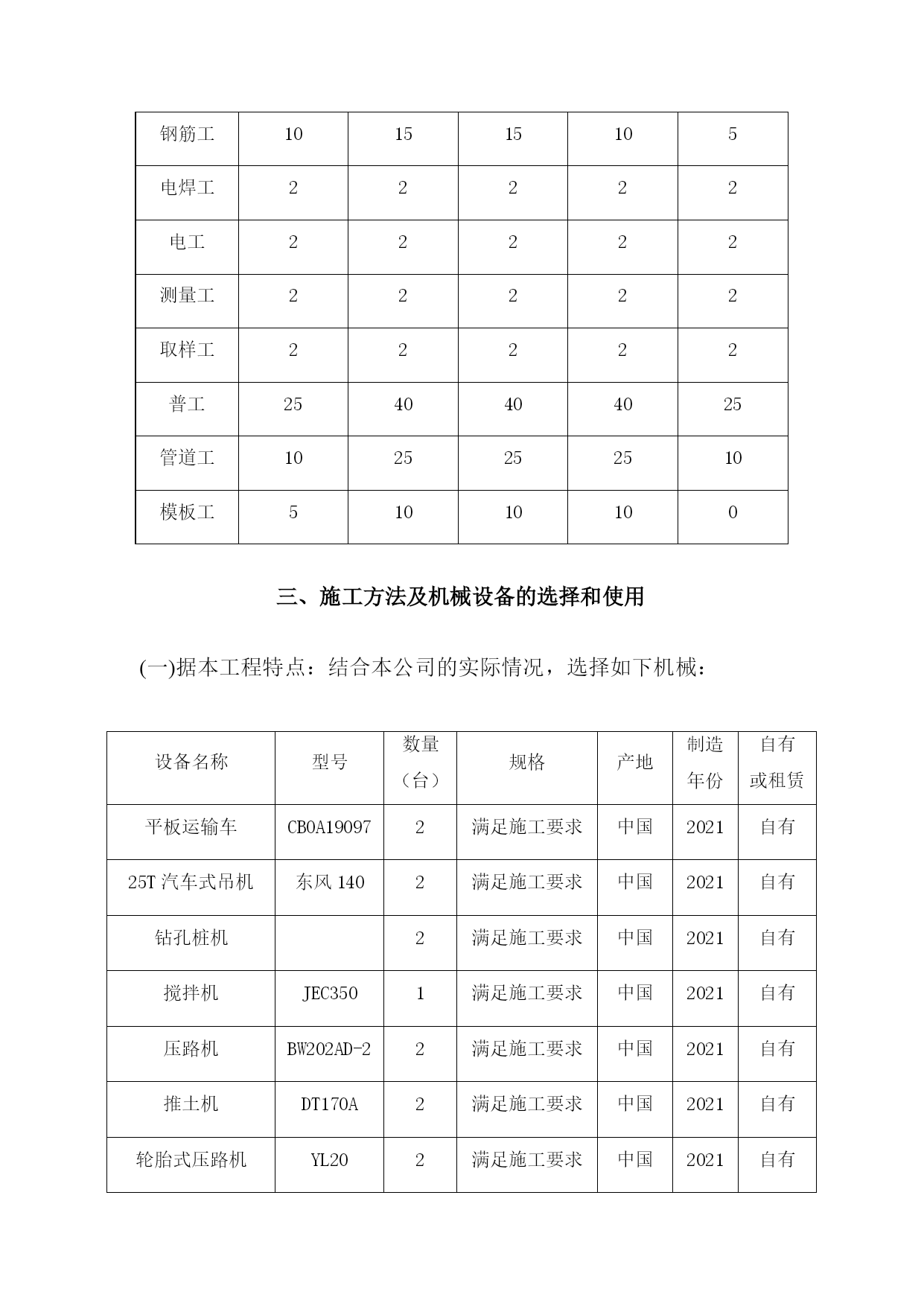 | 钢筋工 | 10 | 15 | 15 | 10 | 5 |
|---|---|---|---|---|---|
| 电焊工 | 2 | 2 | 2 | 2 | 2 |
| 电工 | 2 | 2 | 2 | 2 | 2 |
| 测量工 | 2 | 2 | 2 | 2 | 2 |
| 取样工 | 2 | 2 | 2 | 2 | 2 |
| 普工 | 25 | 40 | 40 | 40 | 25 |
| 管道工 | 10 | 25 | 25 | 25 | 10 |
| 模板工 | 5 | 10 | 10 | 10 | 0 |

三、施工方法及机械设备的选择和使用

(一)据本工程特点：结合本公司的实际情况，选择如下机械：

| 设备名称 | 型号 | 数量（台） | 规格 | 产地 | 制造年份 | 自有或租赁 |
|---|---|---|---|---|---|---|
| 平板运输车 | CB0A19097 | 2 | 满足施工要求 | 中国 | 2021 | 自有 |
| 25T 汽车式吊机 | 东风 140 | 2 | 满足施工要求 | 中国 | 2021 | 自有 |
| 钻孔桩机 |  | 2 | 满足施工要求 | 中国 | 2021 | 自有 |
| 搅拌机 | JEC350 | 1 | 满足施工要求 | 中国 | 2021 | 自有 |
| 压路机 | BW202AD-2 | 2 | 满足施工要求 | 中国 | 2021 | 自有 |
| 推土机 | DT170A | 2 | 满足施工要求 | 中国 | 2021 | 自有 |
| 轮胎式压路机 | YL20 | 2 | 满足施工要求 | 中国 | 2021 | 自有 |